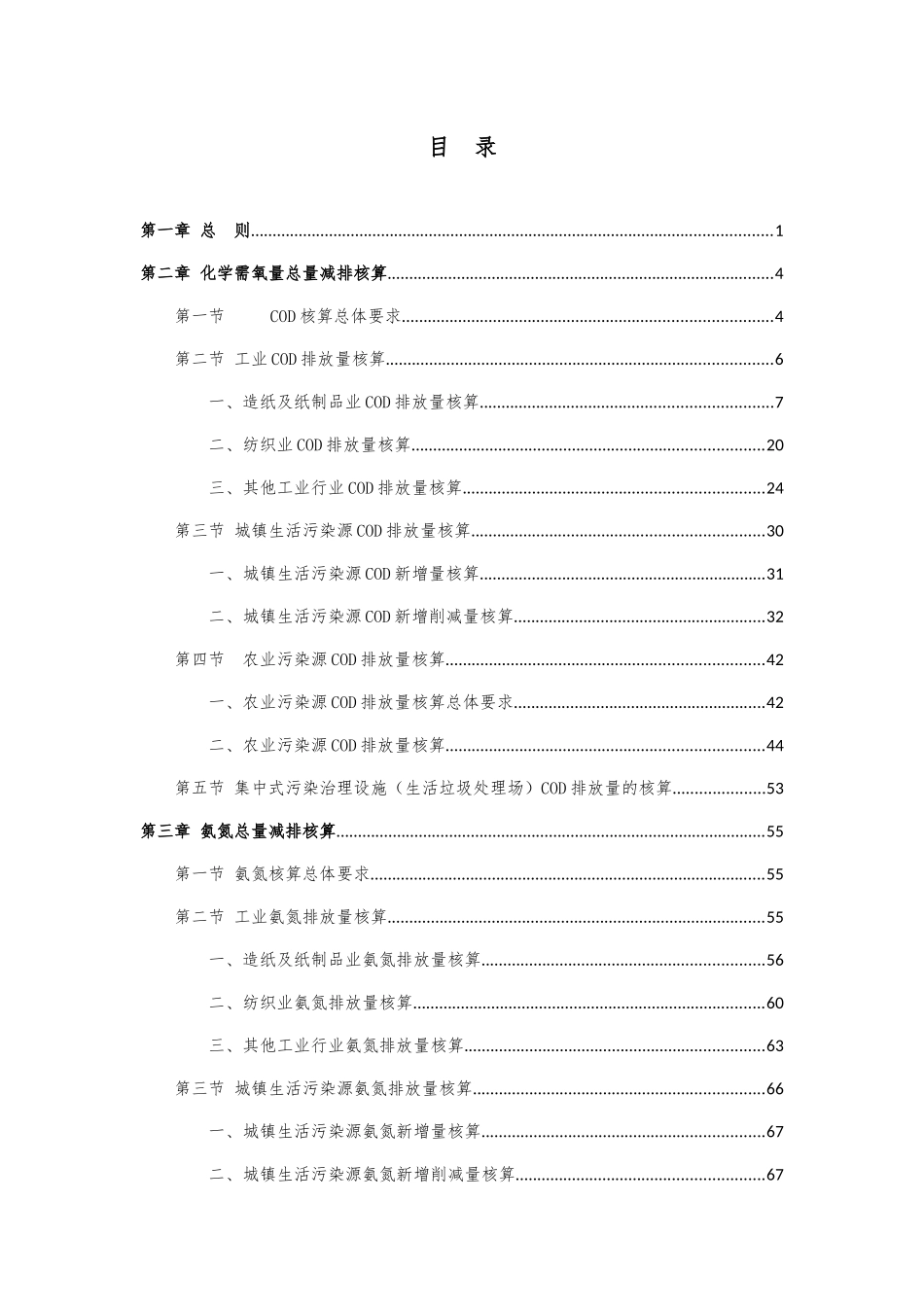 目 录

第一章 总 则......1

第二章 化学需氧量总量减排核算......4

第一节 COD核算总体要求......4

第二节 工业COD排放量核算......6

一、造纸及纸制品业COD排放量核算......7

二、纺织业COD排放量核算......20

三、其他工业行业COD排放量核算......24

第三节 城镇生活污染源COD排放量核算......30

一、城镇生活污染源COD新增量核算......31

二、城镇生活污染源COD新增削减量核算......32

第四节 农业污染源COD排放量核算......42

一、农业污染源COD排放量核算总体要求......42

二、农业污染源COD排放量核算......44

第五节 集中式污染治理设施（生活垃圾处理场）COD排放量的核算......53

第三章 氨氮总量减排核算......55

第一节 氨氮核算总体要求......55

第二节 工业氨氮排放量核算......55

一、造纸及纸制品业氨氮排放量核算......56

二、纺织业氨氮排放量核算......60

三、其他工业行业氨氮排放量核算......63

第三节 城镇生活污染源氨氮排放量核算......66

一、城镇生活污染源氨氮新增量核算......67

二、城镇生活污染源氨氮新增削减量核算......67